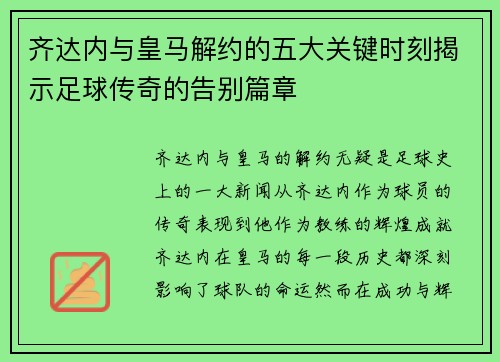 齐达内与皇马解约的五大关键时刻揭示足球传奇的告别篇章

齐达内与皇马的解约无疑是足球史上的一大新闻从齐达内作为球员的传奇表现到他作为教练的辉煌成就齐达内在皇马的每一段历史都深刻影响了球队的命运然而在成功与辉